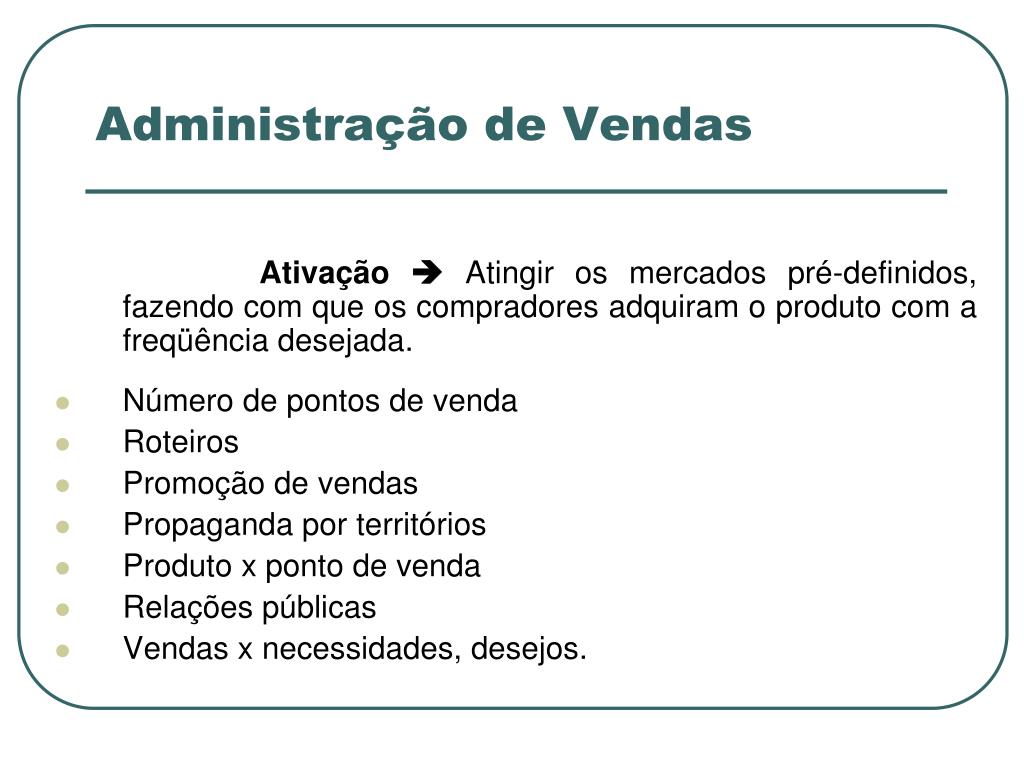 Administração de Vendas

Ativação ➔ Atingir os mercados pré-definidos, fazendo com que os compradores adquiram o produto com a freqüência desejada.

- Número de pontos de venda
- Roteiros
- Promoção de vendas
- Propaganda por territórios
- Produto x ponto de venda
- Relações públicas
- Vendas x necessidades, desejos.